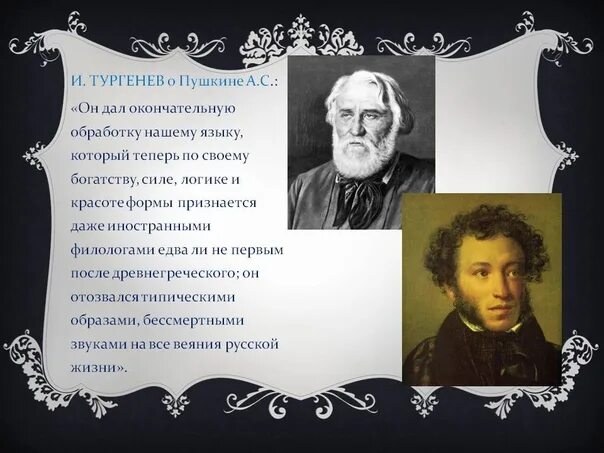 И. ТУРГЕНЕВ о Пушкине А.С.:

«Он дал окончательную обработку нашему языку, который теперь по своему богатству, силе, логике и красоте формы признается даже иностранными филологами едва ли не первым после древнегреческого; он отозвался типическими образами, бессмертными звуками на все веяния русской жизни».